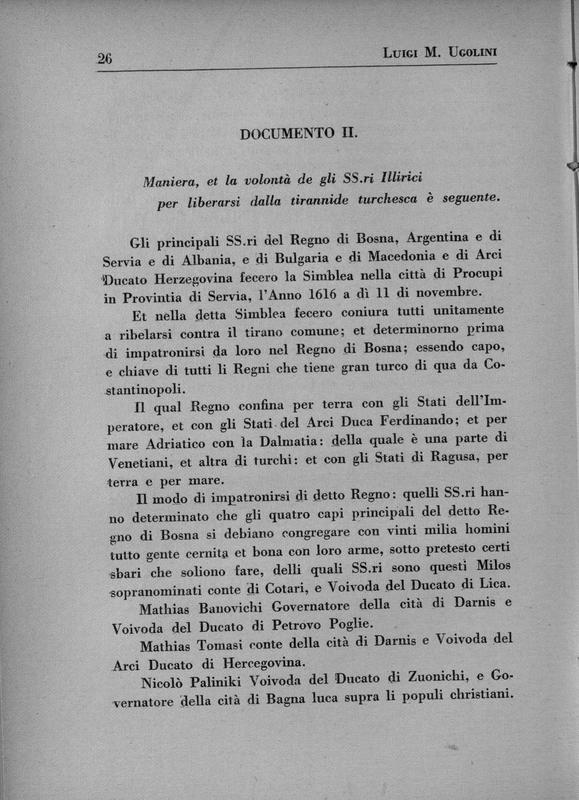 26 LUIGI M. UGOLINI

DOCUMENTO II.

Maniera, et la volontà de gli SS.ri Illirici per liberarsi dalla tirannide turchesca è seguente.

Gli principali SS.ri del Regno di Bosna, Argentina e di Servia e di Albania, e di Bulgaria e di Macedonia e di Arci Ducato Herzegovina fecero la Simblea nella città di Procupi in Provintia di Servia, l'Anno 1616 a dì 11 di novembre.

Et nella detta Simblea fecero coniura tutti unitamente a ribelarsi contra il tirano comune; et determinorno prima di impatronirsi da loro nel Regno di Bosna; essendo capo, e chiave di tutti li Regni che tiene gran turco di qua da Costantinopoli.

Il qual Regno confina per terra con gli Stati dell'Imperatore, et con gli Stati del Arci Duca Ferdinando; et per mare Adriatico con la Dalmatia: della quale è una parte di Venetiani, et altra di turchi: et con gli Stati di Ragusa, per terra e per mare.

Il modo di impatronirsi di detto Regno: quelli SS.ri hanno determinato che gli quatro capi principali del detto Regno di Bosna si debiano congregare con vinti milia homini tutto gente cernita et bona con loro arme, sotto pretesto certi sbari che soliono fare, delli quali SS.ri sono questi Milos sopranominati conte di Cotari, e Voivoda del Ducato di Lica.

Mathias Banovichi Governatore della cità di Darnis e Voivoda del Ducato di Petrovo Poglie.

Mathias Tomasi conte della cità di Darnis e Voivoda del Arci Ducato di Hercegovina.

Nicolò Paliniki Voivoda del Ducato di Zuonichi, e Governatore della cità di Bagna luca supra li populi christiani.